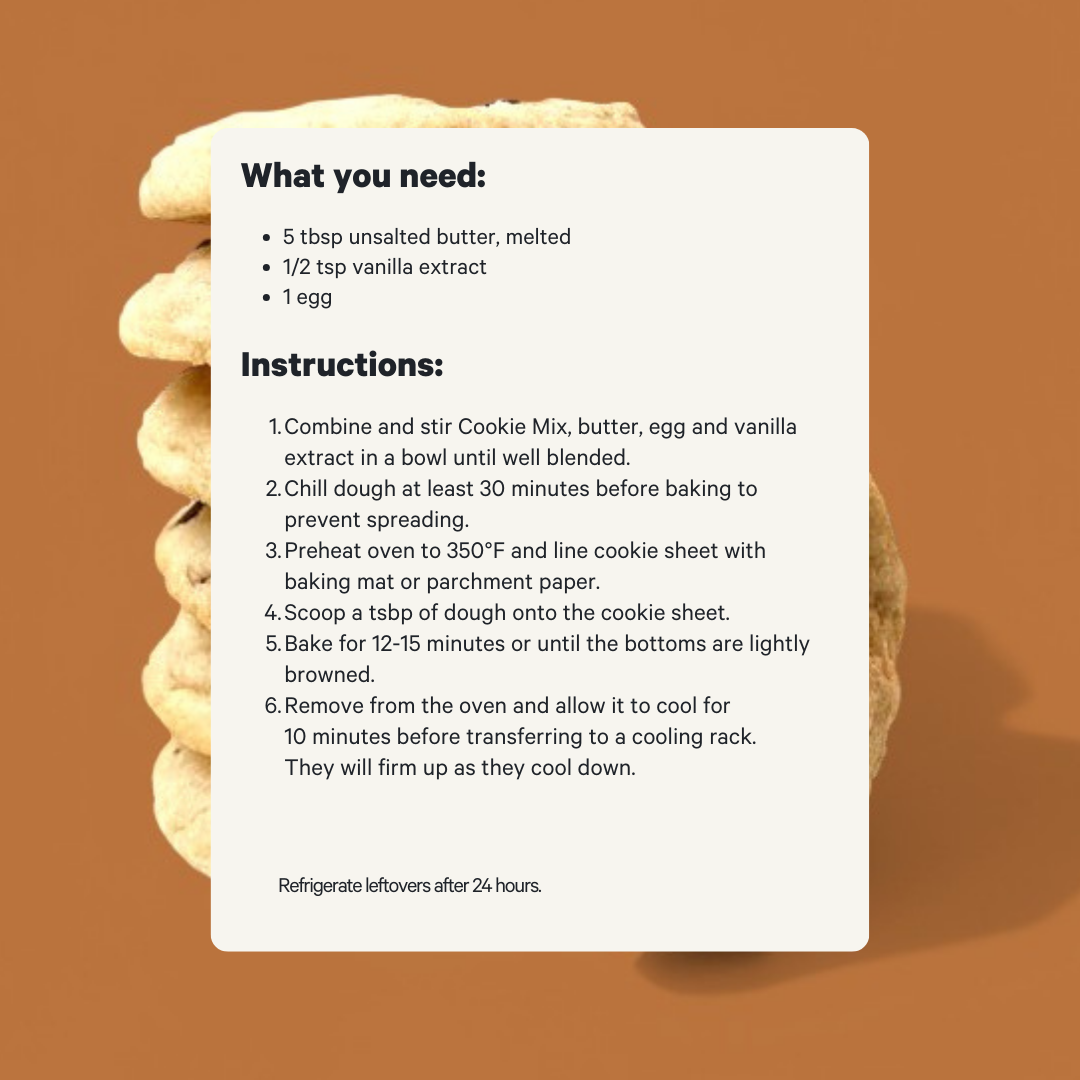 What you need:

• 5 tbsp unsalted butter, melted
• 1/2 tsp vanilla extract
• 1 egg

Instructions:

1. Combine and stir Cookie Mix, butter, egg and vanilla extract in a bowl until well blended.
2. Chill dough at least 30 minutes before baking to prevent spreading.
3. Preheat oven to 350°F and line cookie sheet with baking mat or parchment paper.
4. Scoop a tsbp of dough onto the cookie sheet.
5. Bake for 12-15 minutes or until the bottoms are lightly browned.
6. Remove from the oven and allow it to cool for 10 minutes before transferring to a cooling rack. They will firm up as they cool down.

Refrigerate leftovers after 24 hours.